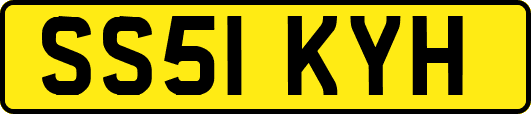 SS51 KYH